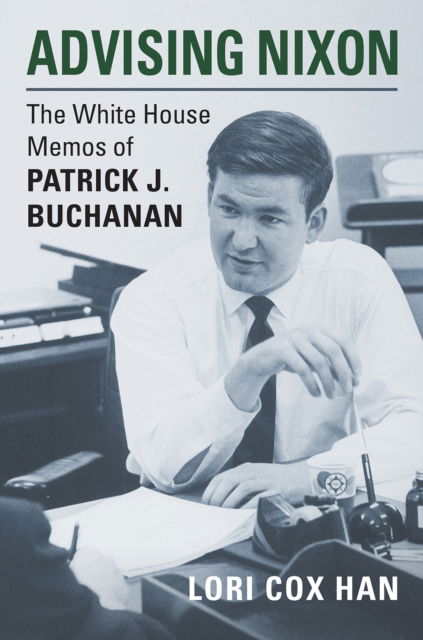 ADVISING NIXON

The White House Memos of
PATRICK J. BUCHANAN

LORI COX HAN